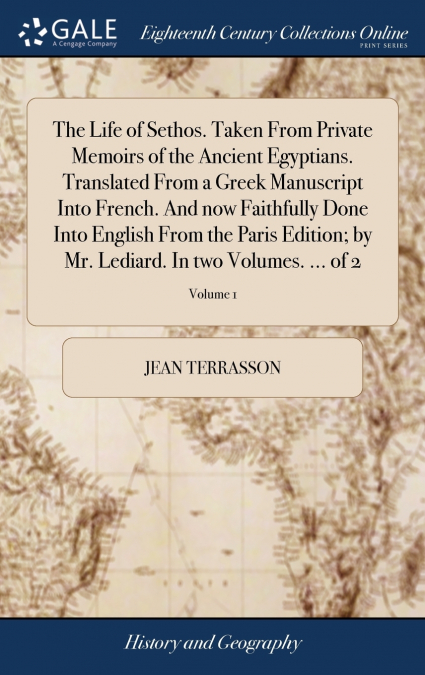 GALE
A Cengage Company

Eighteenth Century Collections Online
PRINT SERIES

The Life of Sethos. Taken From Private Memoirs of the Ancient Egyptians. Translated From a Greek Manuscript Into French. And now Faithfully Done Into English From the Paris Edition; by Mr. Lediard. In two Volumes. ... of 2

Volume 1

JEAN TERRASSON

History and Geography